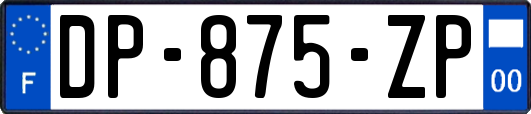 F
DP-875-ZP
00